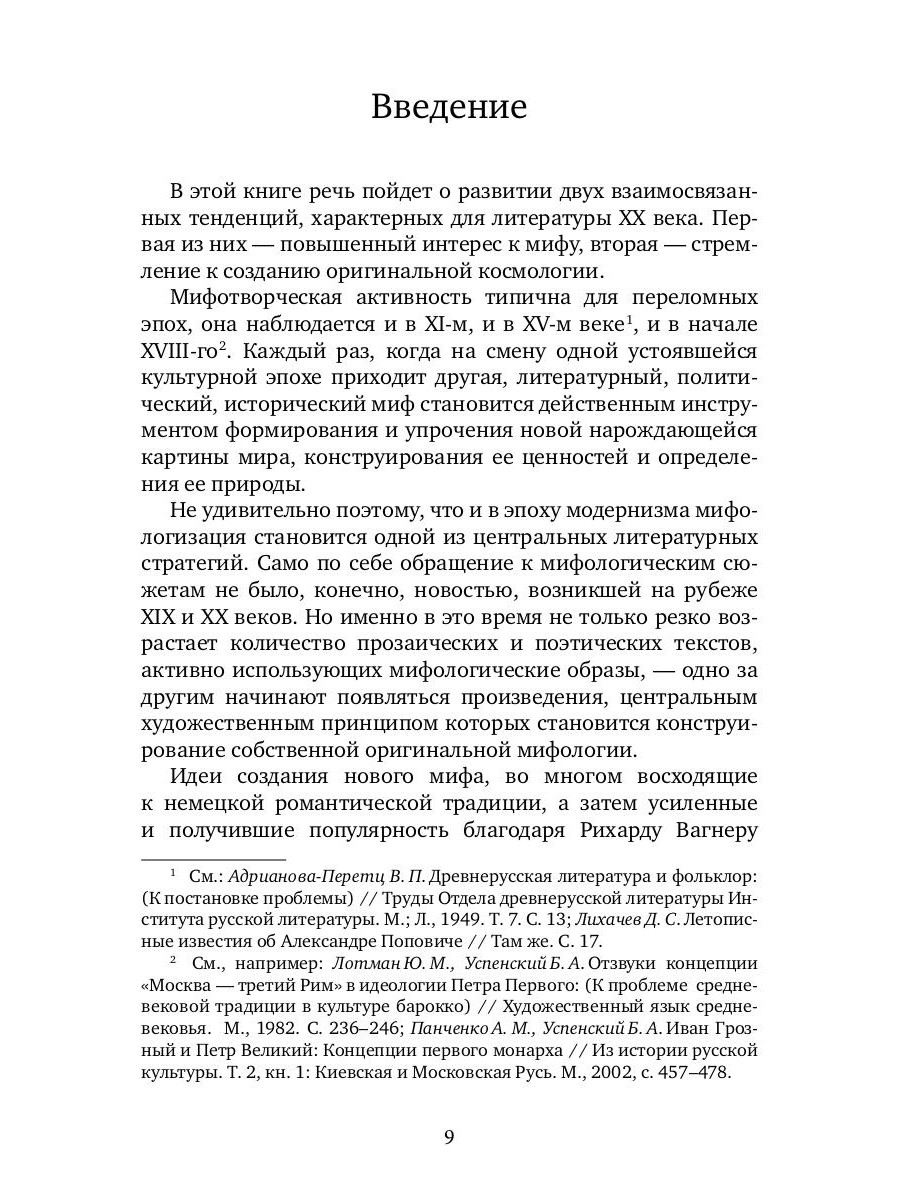 Введение

В этой книге речь пойдет о развитии двух взаимосвязанных тенденций, характерных для литературы XX века. Первая из них — повышенный интерес к мифу, вторая — стремление к созданию оригинальной космологии.

Мифотворческая активность типична для переломных эпох, она наблюдается и в XI-м, и в XV-м веке$^1$, и в начале XVIII-го$^2$. Каждый раз, когда на смену одной устоявшейся культурной эпохе приходит другая, литературный, политический, исторический миф становится действенным инструментом формирования и упрочения новой нарождающейся картины мира, конструирования ее ценностей и определения ее природы.

Не удивительно поэтому, что и в эпоху модернизма мифологизация становится одной из центральных литературных стратегий. Само по себе обращение к мифологическим сюжетам не было, конечно, новостью, возникшей на рубеже XIX и XX веков. Но именно в это время не только резко возрастает количество прозаических и поэтических текстов, активно использующих мифологические образы, — одно за другим начинают появляться произведения, центральным художественным принципом которых становится конструирование собственной оригинальной мифологии.

Идеи создания нового мифа, во многом восходящие к немецкой романтической традиции, а затем усиленные и получившие популярность благодаря Рихарду Вагнеру

$^1$ См.: Адрианова-Перетц В. П. Древнерусская литература и фольклор: (К постановке проблемы) // Труды Отдела древнерусской литературы Института русской литературы. М.; Л., 1949. Т. 7. С. 13; Лихачев Д. С. Летописные известия об Александре Поповиче // Там же. С. 17.

$^2$ См., например: Лотман Ю. М., Успенский Б. А. Отзвуки концепции «Москва — третий Рим» в идеологии Петра Первого: (К проблеме средневековой традиции в культуре барокко) // Художественный язык средневековья. М., 1982. С. 236–246; Панченко А. М., Успенский Б. А. Иван Грозный и Петр Великий: Концепции первого монарха // Из истории русской культуры. Т. 2, кн. 1: Киевская и Московская Русь. М., 2002, с. 457–478.

9